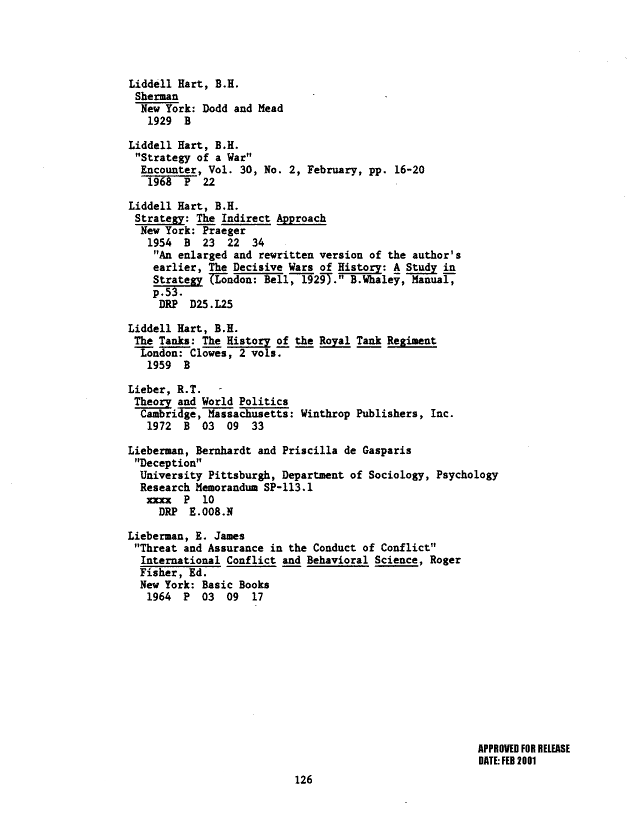 Liddell Hart, B.H.
Sherman
New York: Dodd and Mead
1929 B

Liddell Hart, B.H.
"Strategy of a War"
Encounter, Vol. 30, No. 2, February, pp. 16-20
1968 P 22

Liddell Hart, B.H.
Strategy: The Indirect Approach
New York: Praeger
1954 B 23 22 34
"An enlarged and rewritten version of the author's earlier, The Decisive Wars of History: A Study in Strategy (London: Bell, 1929)." B.Whaley, Manual, p.53.
DRP D25.L25

Liddell Hart, B.H.
The Tanks: The History of the Royal Tank Regiment
London: Clowes, 2 vols.
1959 B

Lieber, R.T.
Theory and World Politics
Cambridge, Massachusetts: Winthrop Publishers, Inc.
1972 B 03 09 33

Lieberman, Bernhardt and Priscilla de Gasparis
"Deception"
University Pittsburgh, Department of Sociology, Psychology Research Memorandum SP-113.1
xxxx P 10
DRP E.008.N

Lieberman, E. James
"Threat and Assurance in the Conduct of Conflict"
International Conflict and Behavioral Science, Roger Fisher, Ed.
New York: Basic Books
1964 P 03 09 17

APPROVED FOR RELEASE
DATE: FEB 2001

126